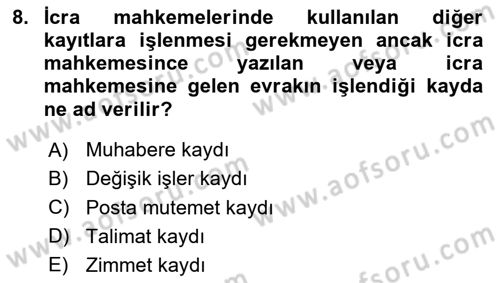 8. İcra mahkemelerinde kullanılan diğer kayıtlara işlenmesi gerekmeyen ancak icra mahkemesince yazılan veya icra mahkemesine gelen evrakın işlendiği kayda ne ad verilir?

A) Muhabere kaydı
B) Değişik işler kaydı
C) Posta mutemet kaydı
D) Talimat kaydı
E) Zimmet kaydı

www.aofsoru.com